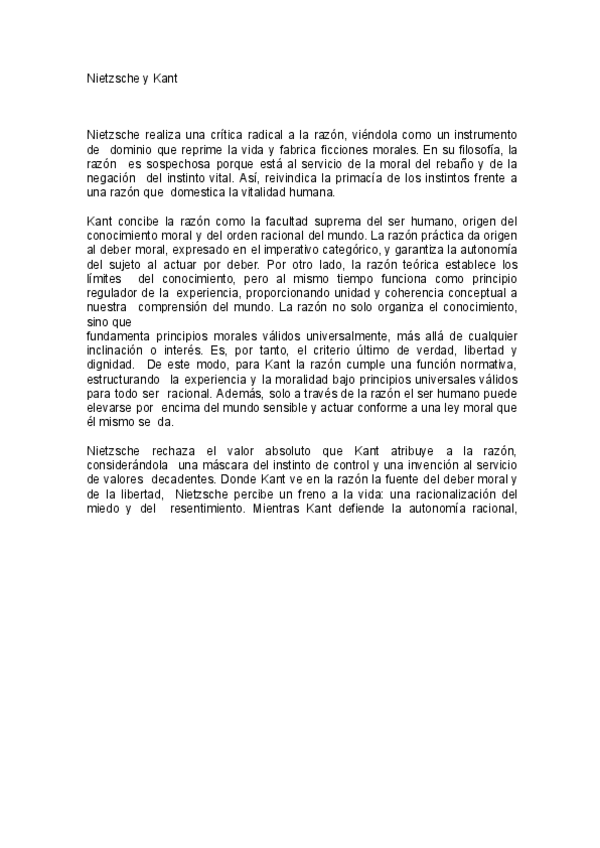 Nietzsche y Kant

Nietzsche realiza una crítica radical a la razón, viéndola como un instrumento de dominio que reprime la vida y fabrica ficciones morales. En su filosofía, la razón es sospechosa porque está al servicio de la moral del rebaño y de la negación del instinto vital. Así, reivindica la primacía de los instintos frente a una razón que domestica la vitalidad humana.

Kant concibe la razón como la facultad suprema del ser humano, origen del conocimiento moral y del orden racional del mundo. La razón práctica da origen al deber moral, expresado en el imperativo categórico, y garantiza la autonomía del sujeto al actuar por deber. Por otro lado, la razón teórica establece los límites del conocimiento, pero al mismo tiempo funciona como principio regulador de la experiencia, proporcionando unidad y coherencia conceptual a nuestra comprensión del mundo. La razón no solo organiza el conocimiento, sino que
fundamenta principios morales válidos universalmente, más allá de cualquier inclinación o interés. Es, por tanto, el criterio último de verdad, libertad y dignidad. De este modo, para Kant la razón cumple una función normativa, estructurando la experiencia y la moralidad bajo principios universales válidos para todo ser racional. Además, solo a través de la razón el ser humano puede elevarse por encima del mundo sensible y actuar conforme a una ley moral que él mismo se da.

Nietzsche rechaza el valor absoluto que Kant atribuye a la razón, considerándola una máscara del instinto de control y una invención al servicio de valores decadentes. Donde Kant ve en la razón la fuente del deber moral y de la libertad, Nietzsche percibe un freno a la vida: una racionalización del miedo y del resentimiento. Mientras Kant defiende la autonomía racional,